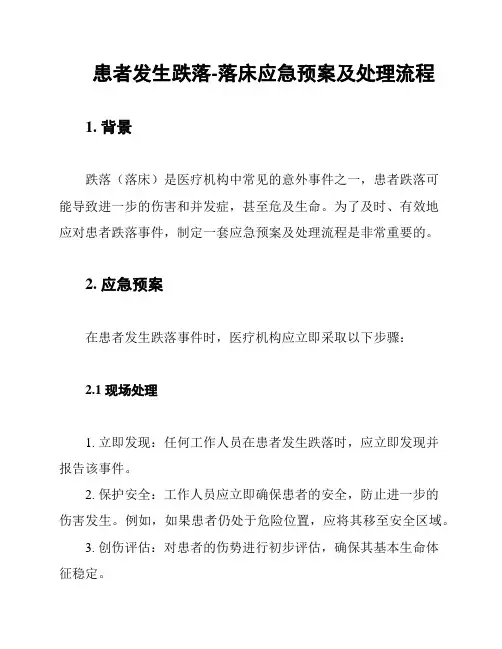 患者发生跌落-落床应急预案及处理流程

1. 背景

跌落（落床）是医疗机构中常见的意外事件之一，患者跌落可能导致进一步的伤害和并发症，甚至危及生命。为了及时、有效地应对患者跌落事件，制定一套应急预案及处理流程是非常重要的。

2. 应急预案

在患者发生跌落事件时，医疗机构应立即采取以下步骤：

2.1 现场处理

1. 立即发现：任何工作人员在患者发生跌落时，应立即发现并报告该事件。

2. 保护安全：工作人员应立即确保患者的安全，防止进一步的伤害发生。例如，如果患者仍处于危险位置，应将其移至安全区域。

3. 创伤评估：对患者的伤势进行初步评估，确保其基本生命体征稳定。